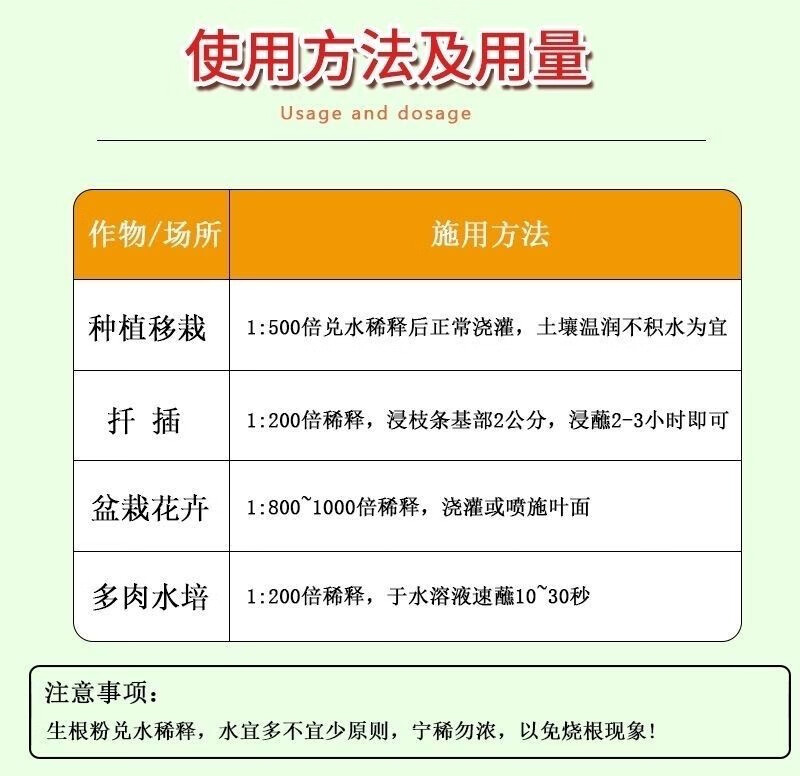 使用方法及用量

Usage and dosage

| 作物/场所 | 施用方法 |
|---|---|
| 种植移栽 | 1:500倍兑水稀释后正常浇灌，土壤温润不积水为宜 |
| 扦 插 | 1:200倍稀释，浸枝条基部2公分，浸蘸2-3小时即可 |
| 盆栽花卉 | 1:800~1000倍稀释，浇灌或喷施叶面 |
| 多肉水培 | 1:200倍稀释，于水溶液速蘸10~30秒 |

注意事项：

生根粉兑水稀释，水宜多不宜少原则，宁稀勿浓，以免烧根现象！